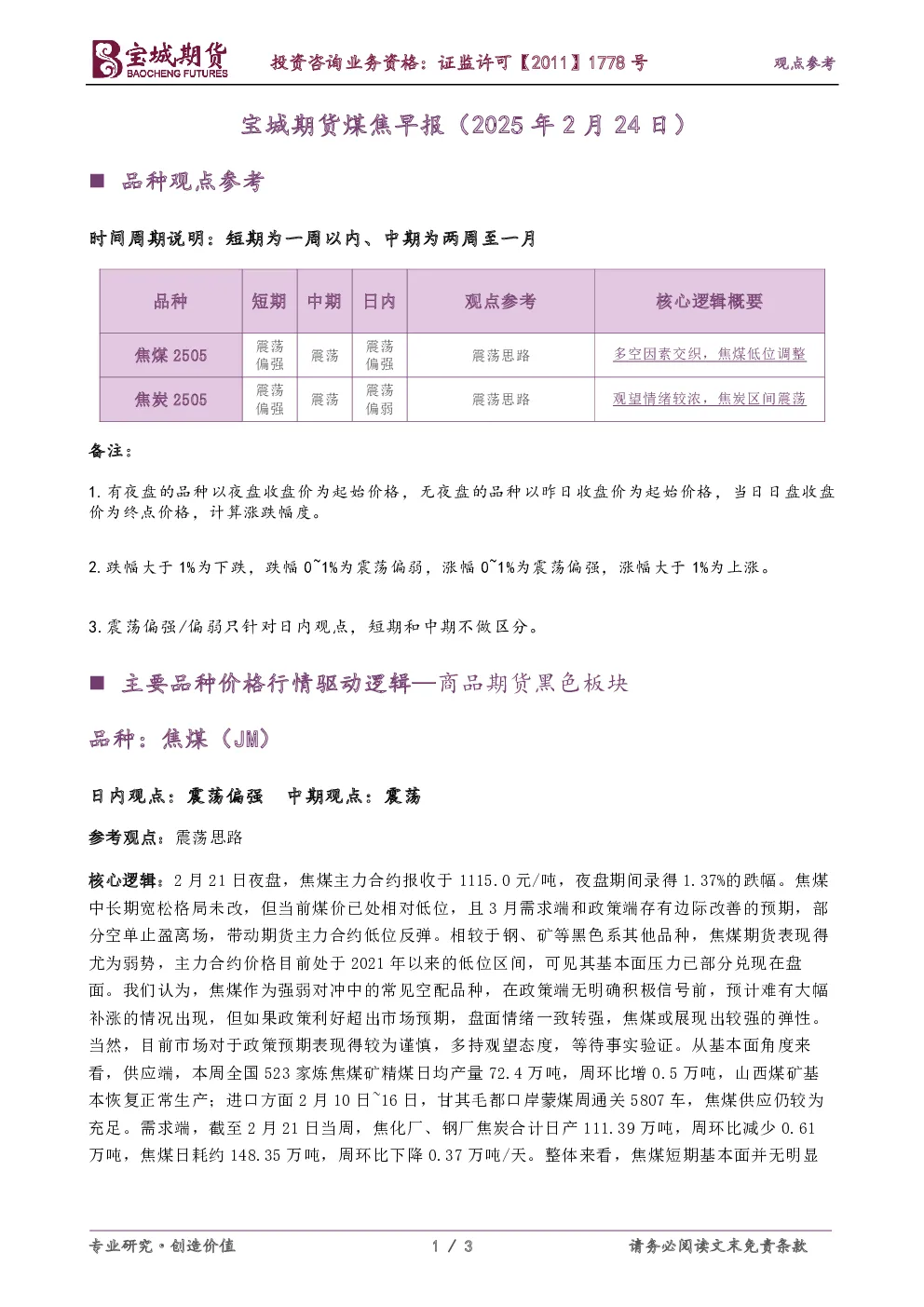 宝城期货
BAOCHENG FUTURES

投资咨询业务资格：证监许可【2011】1778 号

观点参考

宝城期货煤焦早报（2025 年 2 月 24 日）

■ 品种观点参考

时间周期说明：短期为一周以内、中期为两周至一月

| 品种 | 短期 | 中期 | 日内 | 观点参考 | 核心逻辑概要 |
|---|---|---|---|---|---|
| 焦煤 2505 | 震荡偏强 | 震荡 | 震荡偏强 | 震荡思路 | 多空因素交织，焦煤低位调整 |
| 焦炭 2505 | 震荡偏强 | 震荡 | 震荡偏弱 | 震荡思路 | 观望情绪较浓，焦炭区间震荡 |

备注：

1. 有夜盘的品种以夜盘收盘价为起始价格，无夜盘的品种以昨日收盘价为起始价格，当日日盘收盘价为终点价格，计算涨跌幅度。

2. 跌幅大于 1%为下跌，跌幅 0~1%为震荡偏弱，涨幅 0~1%为震荡偏强，涨幅大于 1%为上涨。

3. 震荡偏强/偏弱只针对日内观点，短期和中期不做区分。

■ 主要品种价格行情驱动逻辑—商品期货黑色板块

品种：焦煤（JM）

日内观点：震荡偏强 中期观点：震荡

参考观点：震荡思路

核心逻辑：2 月 21 日夜盘，焦煤主力合约报收于 1115.0 元/吨，夜盘期间录得 1.37%的跌幅。焦煤中长期宽松格局未改，但当前煤价已处相对低位，且 3 月需求端和政策端存有边际改善的预期，部分空单止盈离场，带动期货主力合约低位反弹。相较于钢、矿等黑色系其他品种，焦煤期货表现得尤为弱势，主力合约价格目前处于 2021 年以来的低位区间，可见其基本面压力已部分兑现在盘面。我们认为，焦煤作为强弱对冲中的常见空配品种，在政策端无明确积极信号前，预计难有大幅补涨的情况出现，但如果政策利好超出市场预期，盘面情绪一致转强，焦煤或展现出较强的弹性。当然，目前市场对于政策预期表现得较为谨慎，多持观望态度，等待事实验证。从基本面角度来看，供应端，本周全国 523 家炼焦煤矿精煤日均产量 72.4 万吨，周环比增 0.5 万吨，山西煤矿基本恢复正常生产；进口方面 2 月 10 日~16 日，甘其毛都口岸蒙煤周通关 5807 车，焦煤供应仍较为充足。需求端，截至 2 月 21 日当周，焦化厂、钢厂焦炭合计日产 111.39 万吨，周环比减少 0.61 万吨，焦煤日耗约 148.35 万吨，周环比下降 0.37 万吨/天。整体来看，焦煤短期基本面并无明显

专业研究·创造价值

1 / 3

请务必阅读文末免责条款